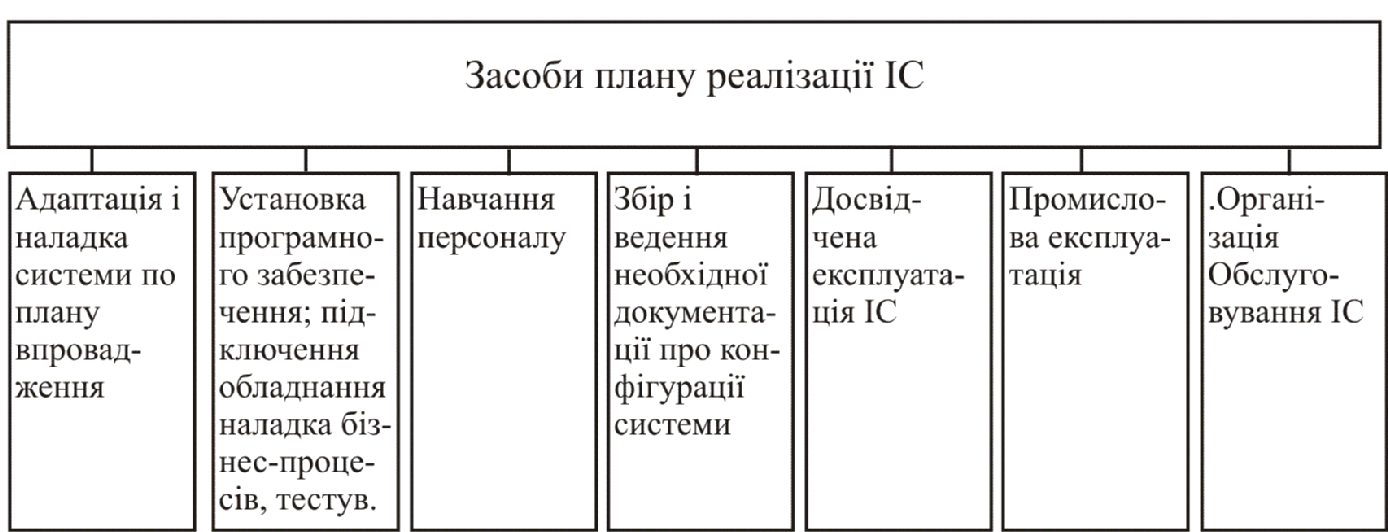 Засоби плану реалізації ІС

Адаптація і наладка системи по плану впровадження

Установка програмного забезпечення; підключення обладнання наладка бізнес-процесів, тестув.

Навчання персоналу

Збір і ведення необхідної документації про конфігурації системи

Досвідчена експлуатація ІС

Промислова експлуатація

.Організація Обслуговування ІС